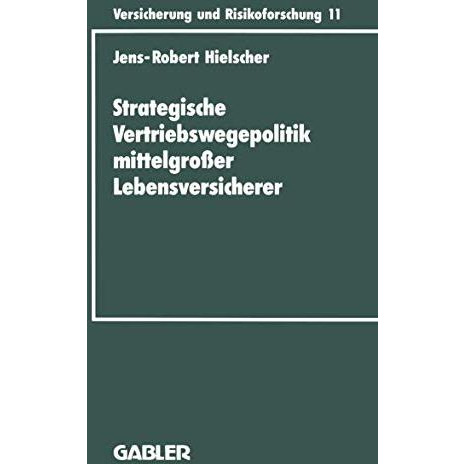 Versicherung und Risikoforschung 11

Jens-Robert Hielscher

Strategische Vertriebswegepolitik mittelgroßer Lebensversicherer

GABLER